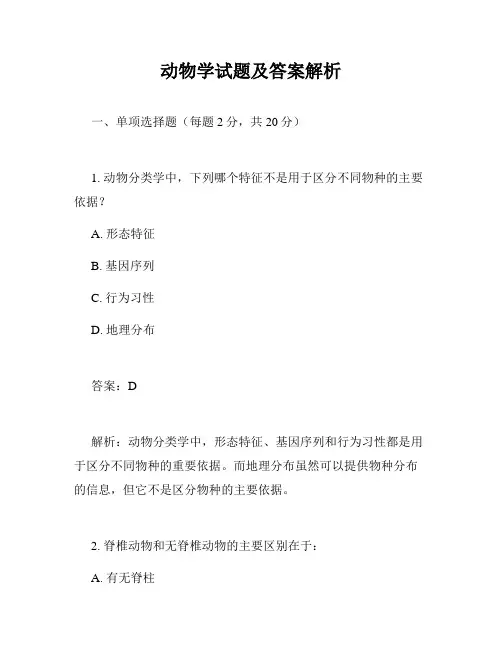 动物学试题及答案解析

一、单项选择题（每题 2 分，共 20 分）

1. 动物分类学中，下列哪个特征不是用于区分不同物种的主要依据？

A. 形态特征

B. 基因序列

C. 行为习性

D. 地理分布

答案：D

解析：动物分类学中，形态特征、基因序列和行为习性都是用于区分不同物种的重要依据。而地理分布虽然可以提供物种分布的信息，但它不是区分物种的主要依据。

2. 脊椎动物和无脊椎动物的主要区别在于：

A. 有无脊柱